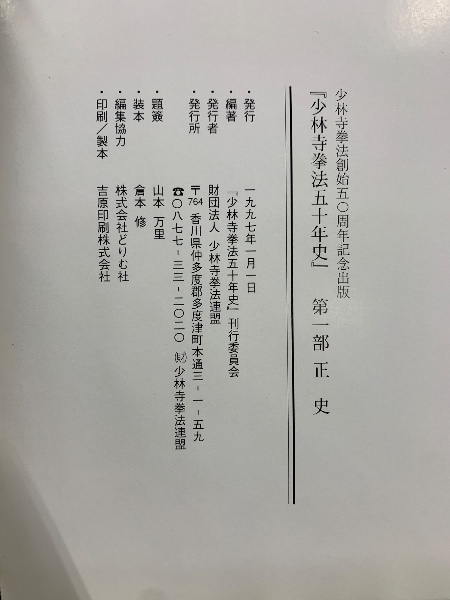 少林寺拳法創始五〇周年記念出版

『少林寺拳法五十年史』　第一部 正史

・発行　一九九七年一月一日

・編著　『少林寺拳法五十年史』刊行委員会

・発行者　財団法人　少林寺拳法連盟

・発行所　〒764 香川県仲多度郡多度津町本通三－一－五九
☎〇八七七－三三－二〇二〇 ㈶少林寺拳法連盟

・題簽　山本 万里

・装本　倉本 修

・編集協力　株式会社どりむ社

・印刷／製本　吉原印刷株式会社